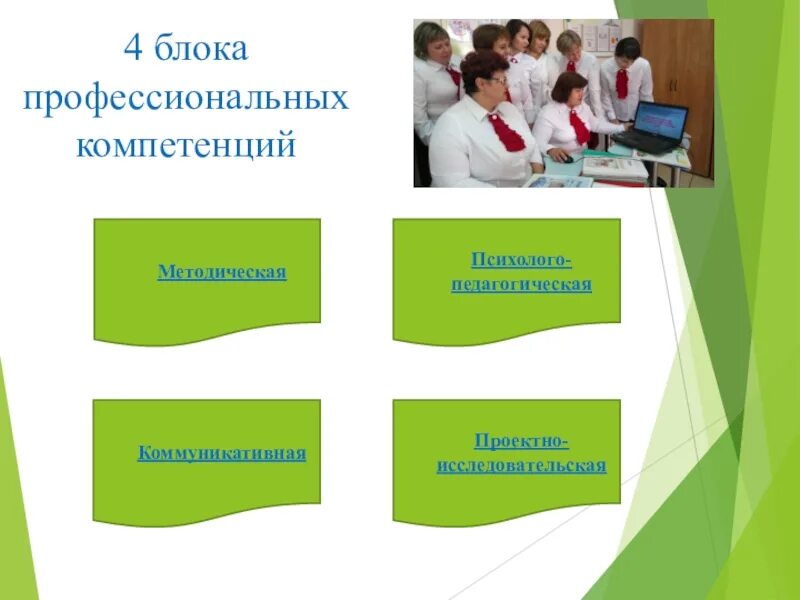 4 блока профессиональных компетенций

Методическая

Психолого-педагогическая

Коммуникативная

Проектно-исследовательская